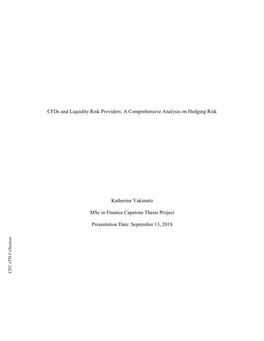 CFDs and Liquidity Risk Providers: A Comprehensive Analysis on Hedging Risk

Katherine Yakimetz

MSc in Finance Capstone Thesis Project

Presentation Date: September 13, 2018

CEU eTD Collection